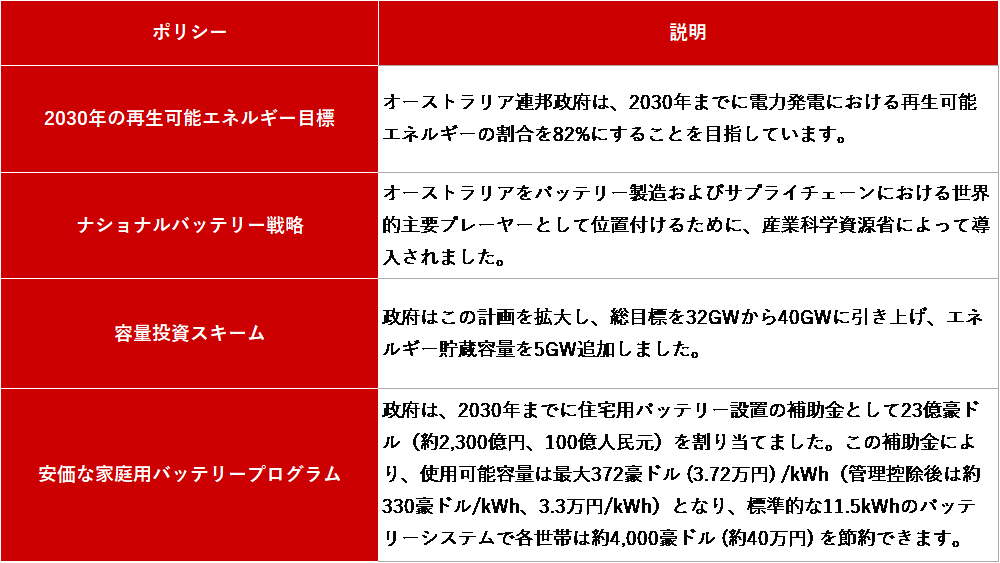 | ポリシー | 説明 |
|---|---|
| 2030年の再生可能エネルギー目標 | オーストラリア連邦政府は、2030年までに電力発電における再生可能エネルギーの割合を82%にすることを目指しています。 |
| ナショナルバッテリー戦略 | オーストラリアをバッテリー製造およびサプライチェーンにおける世界的主要プレーヤーとして位置付けるために、産業科学資源省によって導入されました。 |
| 容量投資スキーム | 政府はこの計画を拡大し、総目標を32GWから40GWに引き上げ、エネルギー貯蔵容量を5GW追加しました。 |
| 安価な家庭用バッテリープログラム | 政府は、2030年までに住宅用バッテリー設置の補助金として23億豪ドル（約2,300億円、100億人民元）を割り当てました。この補助金により、使用可能容量は最大372豪ドル（3.72万円）/kWh（管理控除後は約330豪ドル/kWh、3.3万円/kWh）となり、標準的な11.5kWhのバッテリーシステムで各世帯は約4,000豪ドル（約40万円）を節約できます。 |